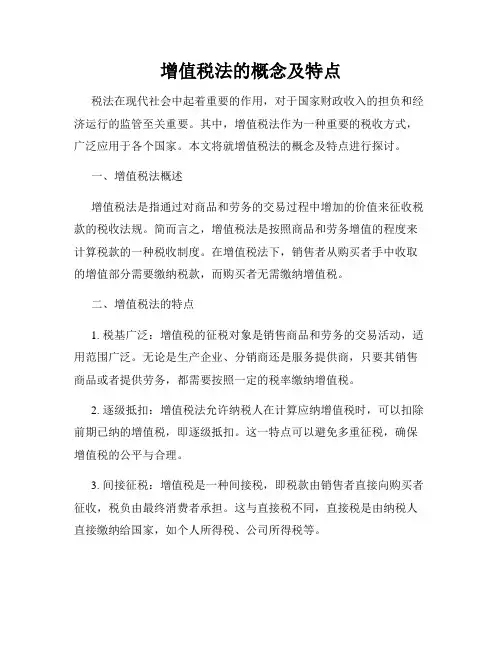 增值税法的概念及特点

税法在现代社会中起着重要的作用，对于国家财政收入的担负和经济运行的监管至关重要。其中，增值税法作为一种重要的税收方式，广泛应用于各个国家。本文将就增值税法的概念及特点进行探讨。

一、增值税法概述

增值税法是指通过对商品和劳务的交易过程中增加的价值来征收税款的税收法规。简而言之，增值税法是按照商品和劳务增值的程度来计算税款的一种税收制度。在增值税法下，销售者从购买者手中收取的增值部分需要缴纳税款，而购买者无需缴纳增值税。

二、增值税法的特点

1. 税基广泛：增值税的征税对象是销售商品和劳务的交易活动，适用范围广泛。无论是生产企业、分销商还是服务提供商，只要其销售商品或者提供劳务，都需要按照一定的税率缴纳增值税。

2. 逐级抵扣：增值税法允许纳税人在计算应纳增值税时，可以扣除前期已纳的增值税，即逐级抵扣。这一特点可以避免多重征税，确保增值税的公平与合理。

3. 间接征税：增值税是一种间接税，即税款由销售者直接向购买者征收，税负由最终消费者承担。这与直接税不同，直接税是由纳税人直接缴纳给国家，如个人所得税、公司所得税等。